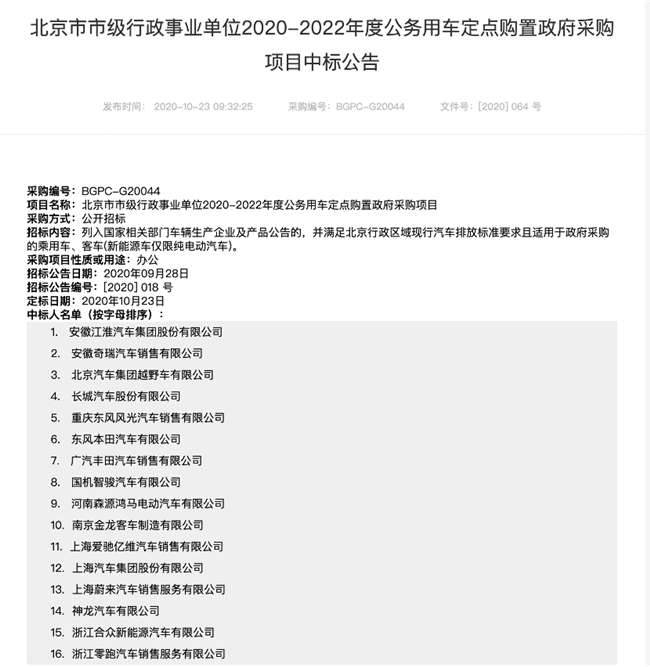 北京市市级行政事业单位2020-2022年度公务用车定点购置政府采购项目中标公告

发布时间： 2020-10-23 09:32:25　　采购编号：BGPC-G20044　　文件号：[2020] 064 号

采购编号：BGPC-G20044
项目名称：北京市市级行政事业单位2020-2022年度公务用车定点购置政府采购项目
采购方式：公开招标
招标内容：列入国家相关部门车辆生产企业及产品公告的，并满足北京行政区域现行汽车排放标准要求且适用于政府采购的乘用车、客车(新能源车仅限纯电动汽车)。
采购项目性质或用途：办公
招标公告日期：2020年09月28日
招标公告编号：[2020] 018 号
定标日期：2020年10月23日
中标人名单（按字母排序）：

1. 安徽江淮汽车集团股份有限公司
2. 安徽奇瑞汽车销售有限公司
3. 北京汽车集团越野车有限公司
4. 长城汽车股份有限公司
5. 重庆东风风光汽车销售有限公司
6. 东风本田汽车有限公司
7. 广汽丰田汽车销售有限公司
8. 国机智骏汽车有限公司
9. 河南森源鸿马电动汽车有限公司
10. 南京金龙客车制造有限公司
11. 上海爱驰亿维汽车销售有限公司
12. 上海汽车集团股份有限公司
13. 上海蔚来汽车销售服务有限公司
14. 神龙汽车有限公司
15. 浙江合众新能源汽车有限公司
16. 浙江零跑汽车销售服务有限公司